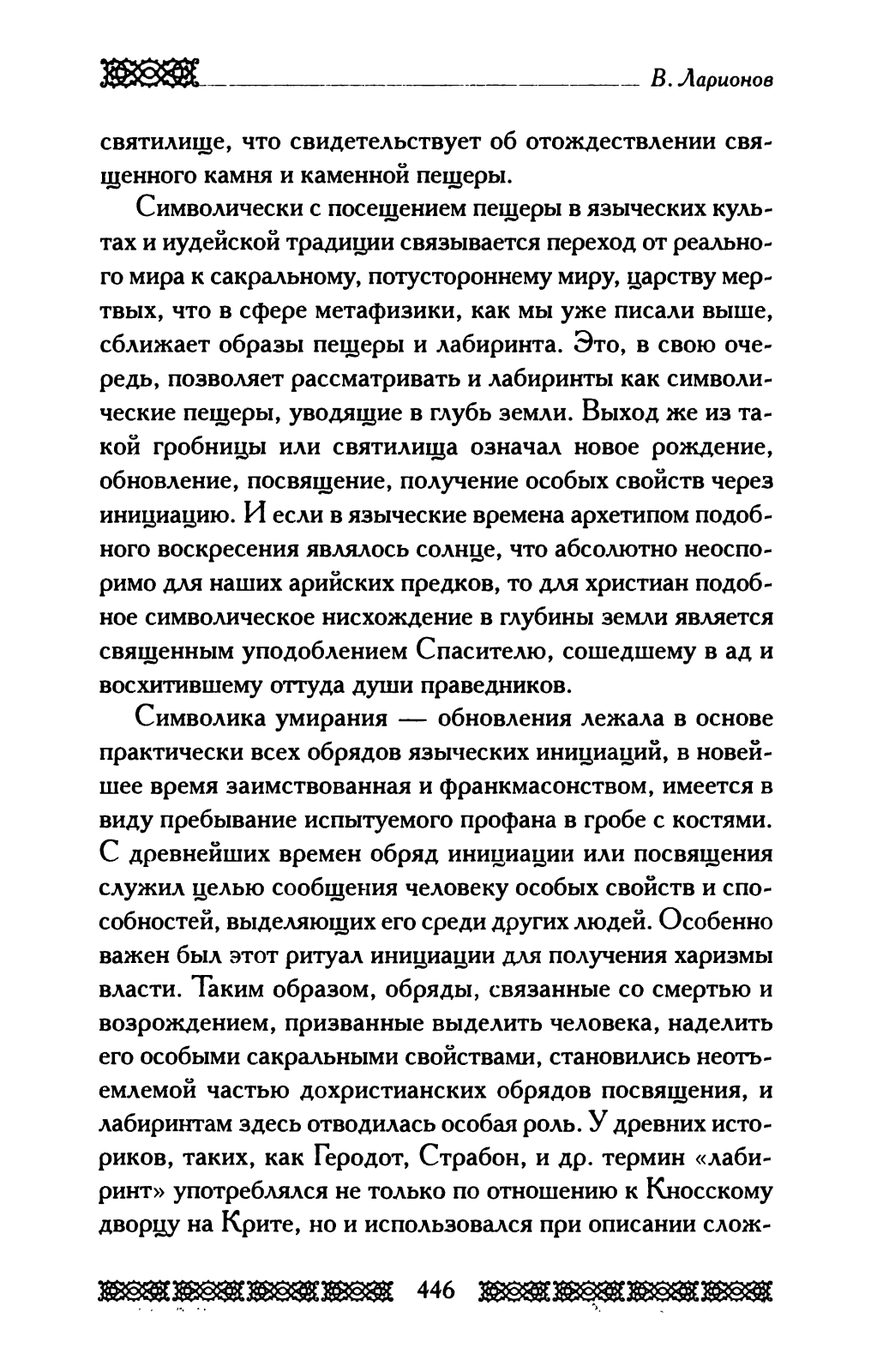 В. Ларионов

святилище, что свидетельствует об отождествлении священного камня и каменной пещеры.

Символически с посещением пещеры в языческих культах и иудейской традиции связывается переход от реального мира к сакральному, потустороннему миру, царству мертвых, что в сфере метафизики, как мы уже писали выше, сближает образы пещеры и лабиринта. Это, в свою очередь, позволяет рассматривать и лабиринты как символические пещеры, уводящие в глубь земли. Выход же из такой гробницы или святилища означал новое рождение, обновление, посвящение, получение особых свойств через инициацию. И если в языческие времена архетипом подобного воскресения являлось солнце, что абсолютно неоспоримо для наших арийских предков, то для христиан подобное символическое нисхождение в глубины земли является священным уподоблением Спасителю, сошедшему в ад и восхитившему оттуда души праведников.

Символика умирания — обновления лежала в основе практически всех обрядов языческих инициаций, в новейшее время заимствованная и франкмасонством, имеется в виду пребывание испытуемого профана в гробе с костями. С древнейших времен обряд инициации или посвящения служил целью сообщения человеку особых свойств и способностей, выделяющих его среди других людей. Особенно важен был этот ритуал инициации для получения харизмы власти. Таким образом, обряды, связанные со смертью и возрождением, призванные выделить человека, наделить его особыми сакральными свойствами, становились неотъемлемой частью дохристианских обрядов посвящения, и лабиринтам здесь отводилась особая роль. У древних историков, таких, как Геродот, Страбон, и др. термин «лабиринт» употреблялся не только по отношению к Кносскому дворцу на Крите, но и использовался при описании слож-

446